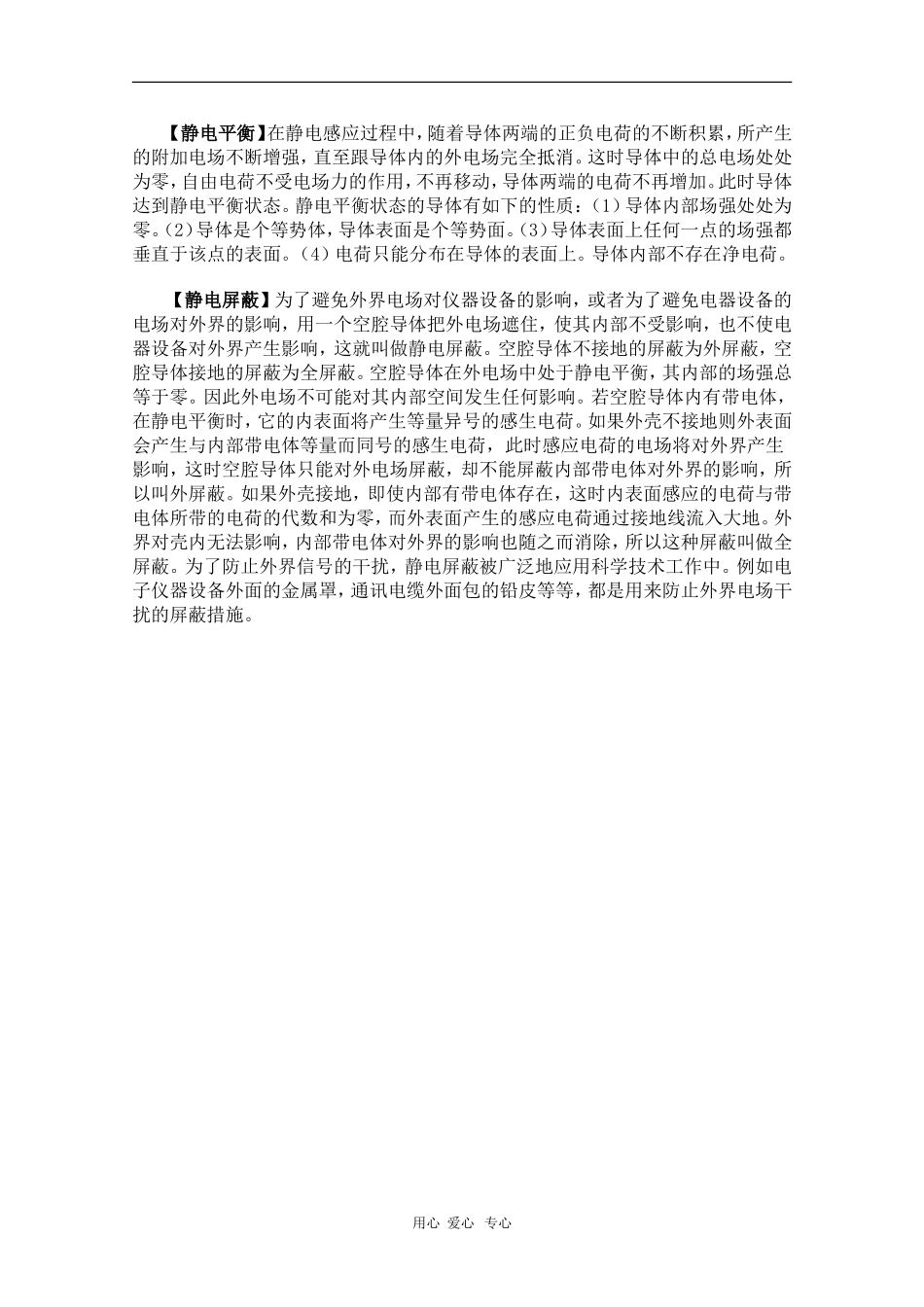 【静电平衡】在静电感应过程中，随着导体两端的正负电荷的不断积累，所产生的附加电场不断增强，直至跟导体内的外电场完全抵消。这时导体中的总电场处处为零，自由电荷不受电场力的作用，不再移动，导体两端的电荷不再增加。此时导体达到静电平衡状态。静电平衡状态的导体有如下的性质：（1）导体内部场强处处为零。（2）导体是个等势体，导体表面是个等势面。（3）导体表面上任何一点的场强都垂直于该点的表面。（4）电荷只能分布在导体的表面上。导体内部不存在净电荷。

【静电屏蔽】为了避免外界电场对仪器设备的影响，或者为了避免电器设备的电场对外界的影响，用一个空腔导体把外电场遮住，使其内部不受影响，也不使电器设备对外界产生影响，这就叫做静电屏蔽。空腔导体不接地的屏蔽为外屏蔽，空腔导体接地的屏蔽为全屏蔽。空腔导体在外电场中处于静电平衡，其内部的场强总等于零。因此外电场不可能对其内部空间发生任何影响。若空腔导体内有带电体，在静电平衡时，它的内表面将产生等量异号的感生电荷。如果外壳不接地则外表面会产生与内部带电体等量而同号的感生电荷，此时感应电荷的电场将对外界产生影响，这时空腔导体只能对外电场屏蔽，却不能屏蔽内部带电体对外界的影响，所以叫外屏蔽。如果外壳接地，即使内部有带电体存在，这时内表面感应的电荷与带电体所带的电荷的代数和为零，而外表面产生的感应电荷通过接地线流入大地。外界对壳内无法影响，内部带电体对外界的影响也随之而消除，所以这种屏蔽叫做全屏蔽。为了防止外界信号的干扰，静电屏蔽被广泛地应用科学技术工作中。例如电子仪器设备外面的金属罩，通讯电缆外面包的铅皮等等，都是用来防止外界电场干扰的屏蔽措施。

用心 爱心 专心